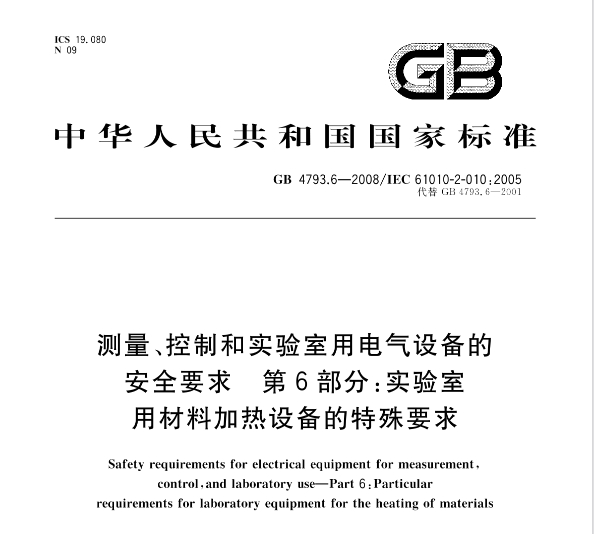 ICS 19.080
N 09

GB

中华人民共和国国家标准

GB 4793.6—2008/IEC 61010-2-010:2005
代替 GB 4793.6—2001

测量、控制和实验室用电气设备的安全要求 第6部分:实验室用材料加热设备的特殊要求

Safety requirements for electrical equipment for measurement, control, and laboratory use—Part 6: Particular requirements for laboratory equipment for the heating of materials